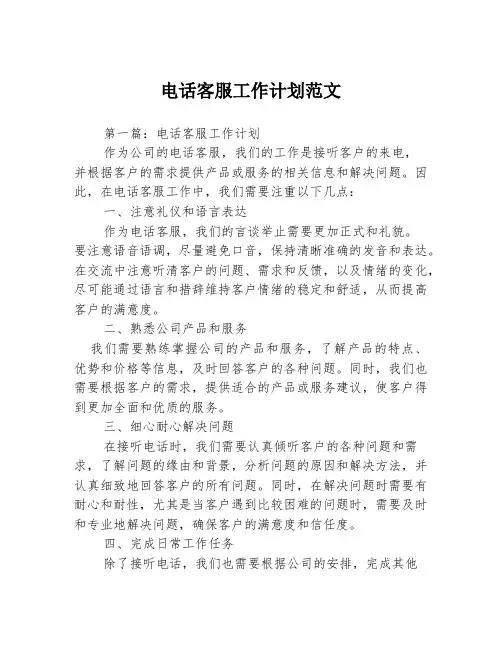 电话客服工作计划范文

第一篇：电话客服工作计划

作为公司的电话客服，我们的工作是接听客户的来电，并根据客户的需求提供产品或服务的相关信息和解决问题。因此，在电话客服工作中，我们需要注重以下几点：

一、注意礼仪和语言表达

作为电话客服，我们的言谈举止需要更加正式和礼貌。要注意语音语调，尽量避免口音，保持清晰准确的发音和表达。在交流中注意听清客户的问题、需求和反馈，以及情绪的变化，尽可能通过语言和措辞维持客户情绪的稳定和舒适，从而提高客户的满意度。

二、熟悉公司产品和服务

我们需要熟练掌握公司的产品和服务，了解产品的特点、优势和价格等信息，及时回答客户的各种问题。同时，我们也需要根据客户的需求，提供适合的产品或服务建议，使客户得到更加全面和优质的服务。

三、细心耐心解决问题

在接听电话时，我们需要认真倾听客户的各种问题和需求，了解问题的缘由和背景，分析问题的原因和解决方法，并认真细致地回答客户的所有问题。同时，在解决问题时需要有耐心和耐性，尤其是当客户遇到比较困难的问题时，需要及时和专业地解决问题，确保客户的满意度和信任度。

四、完成日常工作任务

除了接听电话，我们也需要根据公司的安排，完成其他